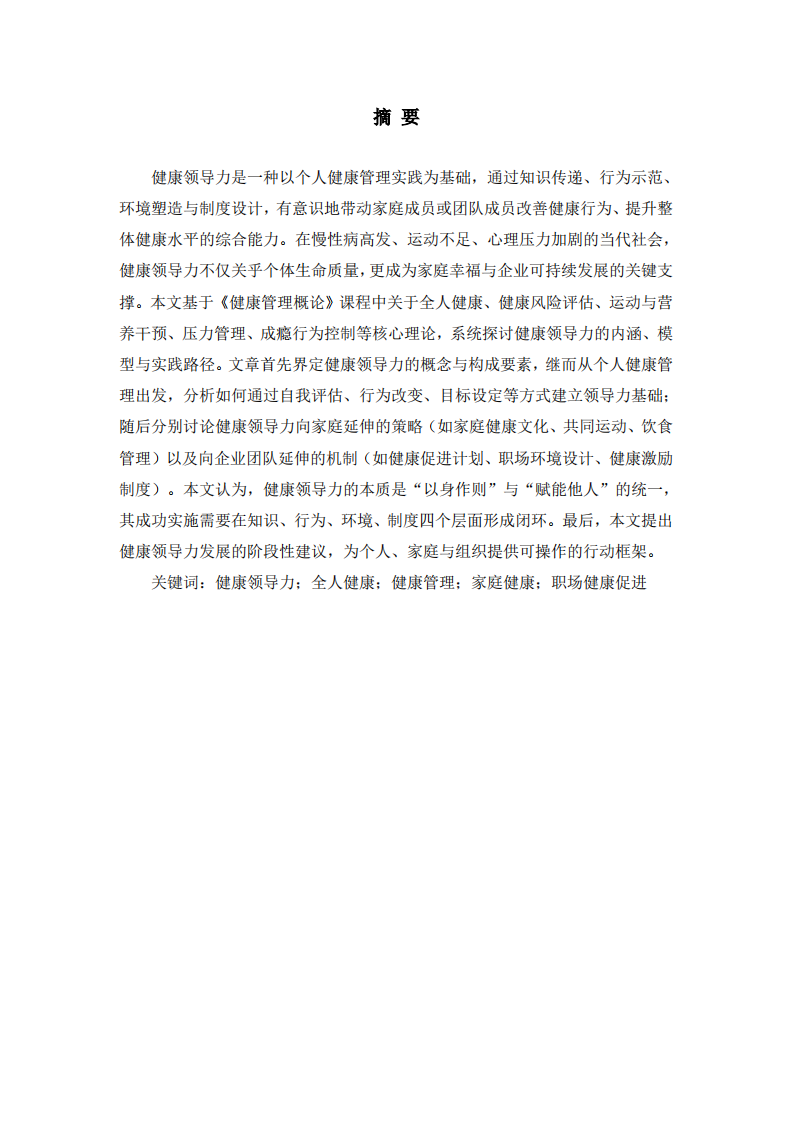 摘 要

健康领导力是一种以个人健康管理实践为基础，通过知识传递、行为示范、环境塑造与制度设计，有意识地带动家庭成员或团队成员改善健康行为、提升整体健康水平的综合能力。在慢性病高发、运动不足、心理压力加剧的当代社会，健康领导力不仅关乎个体生命质量，更成为家庭幸福与企业可持续发展的关键支撑。本文基于《健康管理概论》课程中关于全人健康、健康风险评估、运动与营养干预、压力管理、成瘾行为控制等核心理论，系统探讨健康领导力的内涵、模型与实践路径。文章首先界定健康领导力的概念与构成要素，继而从个人健康管理出发，分析如何通过自我评估、行为改变、目标设定等方式建立领导力基础；随后分别讨论健康领导力向家庭延伸的策略（如家庭健康文化、共同运动、饮食管理）以及向企业团队延伸的机制（如健康促进计划、职场环境设计、健康激励制度）。本文认为，健康领导力的本质是“以身作则”与“赋能他人”的统一，其成功实施需要在知识、行为、环境、制度四个层面形成闭环。最后，本文提出健康领导力发展的阶段性建议，为个人、家庭与组织提供可操作的行动框架。

关键词：健康领导力；全人健康；健康管理；家庭健康；职场健康促进